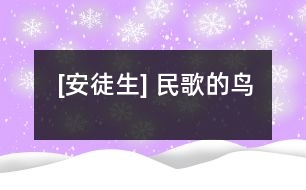 [安徒生] 民歌的鸟